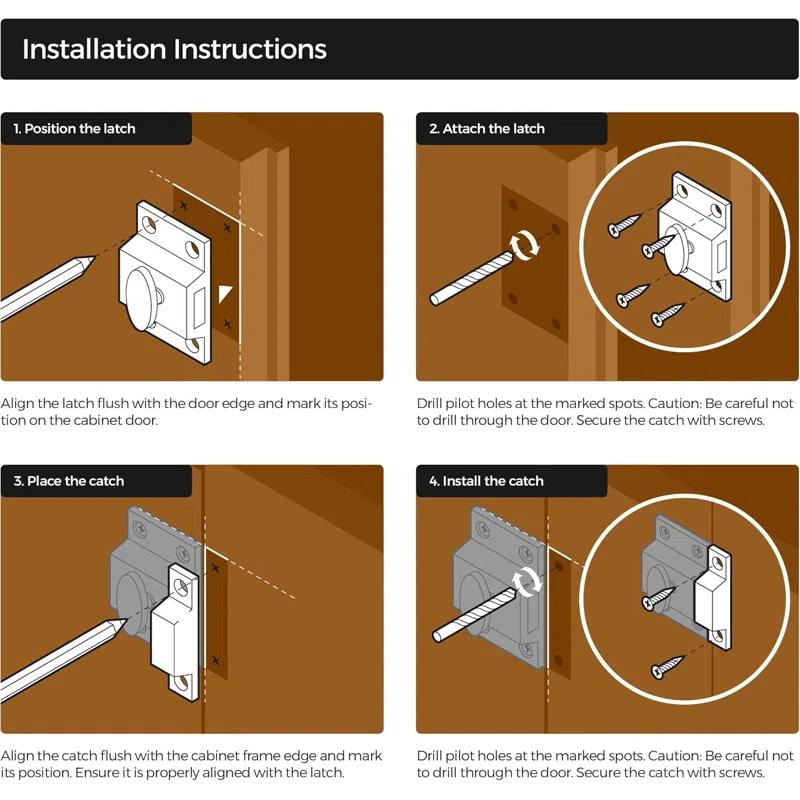 Installation Instructions

1. Position the latch

Align the latch flush with the door edge and mark its position on the cabinet door.

2. Attach the latch

Drill pilot holes at the marked spots. Caution: Be careful not to drill through the door. Secure the catch with screws.

3. Place the catch

Align the catch flush with the cabinet frame edge and mark its position. Ensure it is properly aligned with the latch.

4. Install the catch

Drill pilot holes at the marked spots. Caution: Be careful not to drill through the door. Secure the catch with screws.